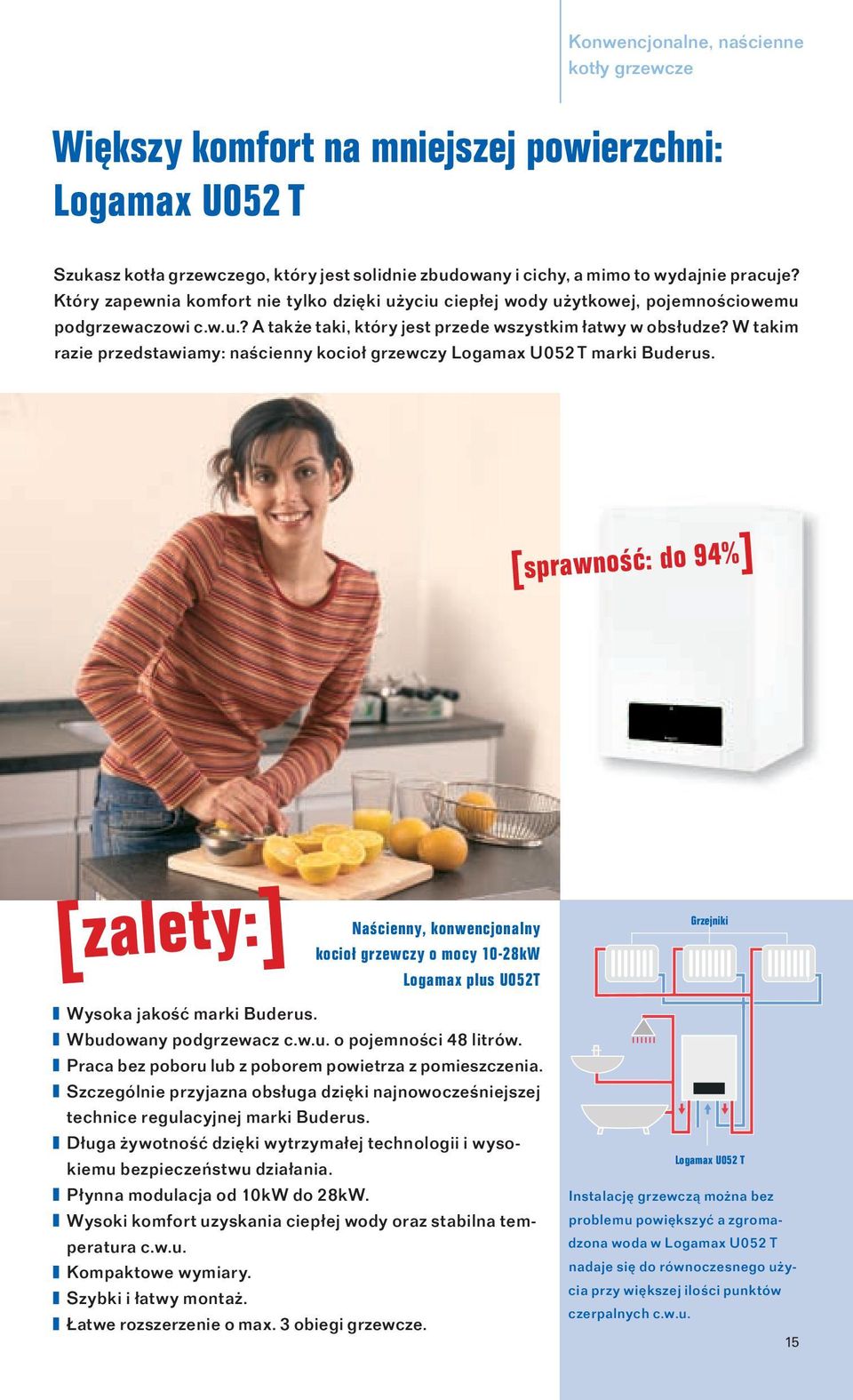 Konwencjonalne, naścienne kotły grzewcze

Większy komfort na mniejszej powierzchni: Logamax U052 T

Szukasz kotła grzewczego, który jest solidnie zbudowany i cichy, a mimo to wydajnie pracuje? Który zapewnia komfort nie tylko dzięki użyciu ciepłej wody użytkowej, pojemnościowemu podgrzewaczowi c.w.u.? A także taki, który jest przede wszystkim łatwy w obsłudze? W takim razie przedstawiamy: naścienny kocioł grzewczy Logamax U052 T marki Buderus.

[sprawność: do 94%]

[zalety:]

Naścienny, konwencjonalny kocioł grzewczy o mocy 10-28kW Logamax plus U052T

Wysoka jakość marki Buderus.
Wbudowany podgrzewacz c.w.u. o pojemności 48 litrów.
Praca bez poboru lub z poborem powietrza z pomieszczenia.
Szczególnie przyjazna obsługa dzięki najnowocześniejszej technice regulacyjnej marki Buderus.
Długa żywotność dzięki wytrzymałej technologii i wysokiemu bezpieczeństwu działania.
Płynna modulacja od 10kW do 28kW.
Wysoki komfort uzyskania ciepłej wody oraz stabilna temperatura c.w.u.
Kompaktowe wymiary.
Szybki i łatwy montaż.
Łatwe rozszerzenie o max. 3 obiegi grzewcze.

Grzejniki

Logamax U052 T

Instalację grzewczą można bez problemu powiększyć a zgromadzona woda w Logamax U052 T nadaje się do równoczesnego użycia przy większej ilości punktów czerpalnych c.w.u.

15